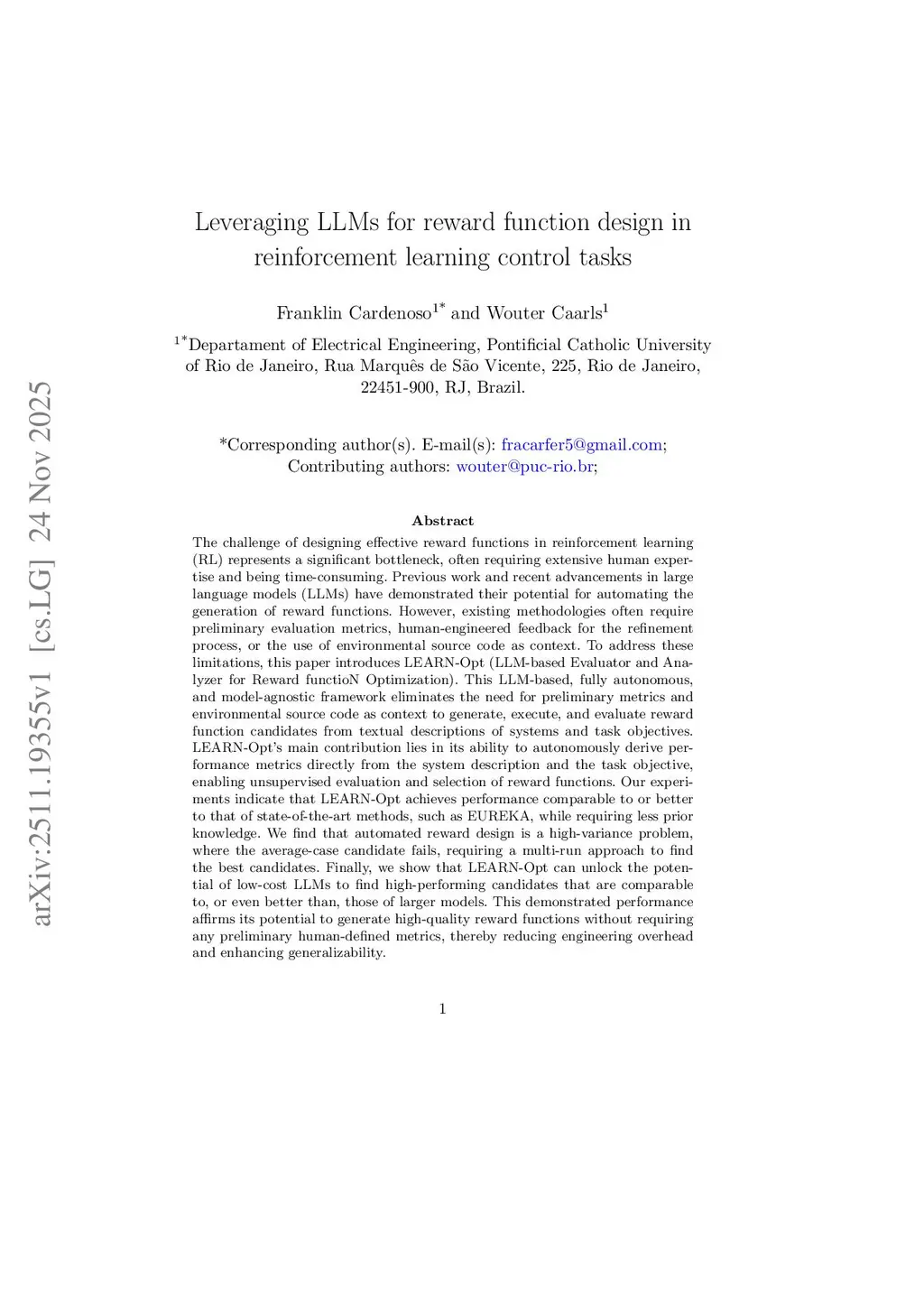 arXiv:2511.19355v1 [cs.LG] 24 Nov 2025

Leveraging LLMs for reward function design in reinforcement learning control tasks

Franklin Cardenoso$^{1*}$ and Wouter Caarls$^{1}$

$^{1*}$Departament of Electrical Engineering, Pontificial Catholic University of Rio de Janeiro, Rua Marquês de São Vicente, 225, Rio de Janeiro, 22451-900, RJ, Brazil.

*Corresponding author(s). E-mail(s): fracarfer5@gmail.com; Contributing authors: wouter@puc-rio.br;

Abstract

The challenge of designing effective reward functions in reinforcement learning (RL) represents a significant bottleneck, often requiring extensive human expertise and being time-consuming. Previous work and recent advancements in large language models (LLMs) have demonstrated their potential for automating the generation of reward functions. However, existing methodologies often require preliminary evaluation metrics, human-engineered feedback for the refinement process, or the use of environmental source code as context. To address these limitations, this paper introduces LEARN-Opt (LLM-based Evaluator and Analyzer for Reward functioN Optimization). This LLM-based, fully autonomous, and model-agnostic framework eliminates the need for preliminary metrics and environmental source code as context to generate, execute, and evaluate reward function candidates from textual descriptions of systems and task objectives. LEARN-Opt's main contribution lies in its ability to autonomously derive performance metrics directly from the system description and the task objective, enabling unsupervised evaluation and selection of reward functions. Our experiments indicate that LEARN-Opt achieves performance comparable to or better to that of state-of-the-art methods, such as EUREKA, while requiring less prior knowledge. We find that automated reward design is a high-variance problem, where the average-case candidate fails, requiring a multi-run approach to find the best candidates. Finally, we show that LEARN-Opt can unlock the potential of low-cost LLMs to find high-performing candidates that are comparable to, or even better than, those of larger models. This demonstrated performance affirms its potential to generate high-quality reward functions without requiring any preliminary human-defined metrics, thereby reducing engineering overhead and enhancing generalizability.

1